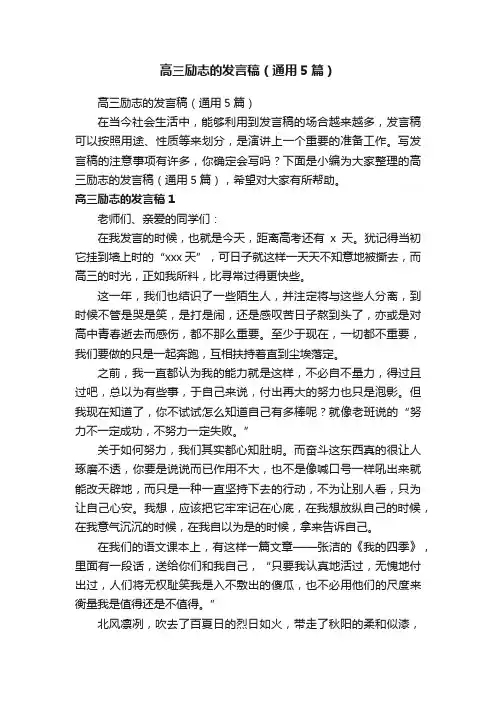 高三励志的发言稿（通用5篇）

高三励志的发言稿（通用5篇）

在当今社会生活中，能够利用到发言稿的场合越来越多，发言稿可以按照用途、性质等来划分，是演讲上一个重要的准备工作。写发言稿的注意事项有许多，你确定会写吗？下面是小编为大家整理的高三励志的发言稿（通用5篇），希望对大家有所帮助。

高三励志的发言稿1

老师们、亲爱的同学们：

在我发言的时候，也就是今天，距离高考还有 x 天。犹记得当初它挂到墙上时的“xxx天”，可日子就这样一天天不知意地被撕去，而高三的时光，正如我所料，比寻常过得更快些。

这一年，我们也结识了一些陌生人，并注定将与这些人分离，到时候不管是哭是笑，是打是闹，还是感叹苦日子熬到头了，亦或是对高中青春逝去而感伤，都不那么重要。至少于现在，一切都不重要，我们要做的只是一起奔跑，互相扶持着直到尘埃落定。

之前，我一直都认为我的能力就是这样，不必自不量力，得过且过吧，总以为有些事，于自己来说，付出再大的努力也只是泡影。但我现在知道了，你不试试怎么知道自己有多棒呢？就像老班说的“努力不一定成功，不努力一定失败。”

关于如何努力，我们其实都心知肚明。而奋斗这东西真的很让人琢磨不透，你要是说说而已作用不大，也不是像喊口号一样吼出来就能改天辟地，而只是一种一直坚持下去的行动，不为让别人看，只为让自己心安。我想，应该把它牢牢记在心底，在我想放纵自己的时候，在我意气沉沉的时候，在我自以为是的时候，拿来告诉自己。

在我们的语文课本上，有这样一篇文章——张洁的《我的四季》，里面有一段话，送给你们和我自己，“只要我认真地活过，无愧地付出过，人们将无权耻笑我是入不敷出的傻瓜，也不必用他们的尺度来衡量我是值得还是不值得。”

北风凛冽，吹去了百夏日的烈日如火，带走了秋阳的柔和似漆，